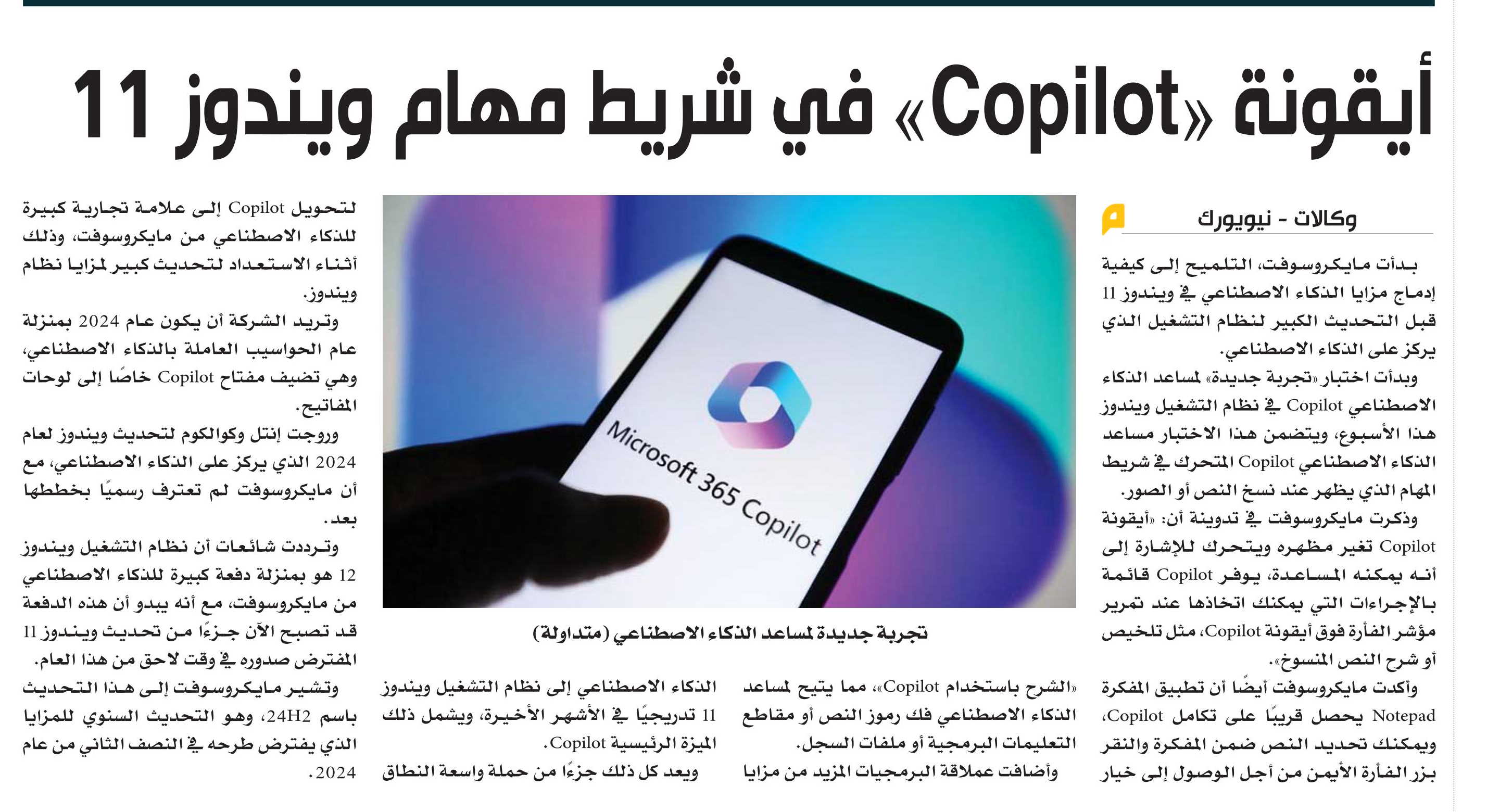 أيقونة «Copilot» في شريط مهام ويندوز 11

وكالات - نيويورك

بدأت مايكروسوفت، التلميح إلى كيفية إدماج مزايا الذكاء الاصطناعي في ويندوز 11 قبل التحديث الكبير لنظام التشغيل الذي يركز على الذكاء الاصطناعي.

وبدأت اختبار «تجربة جديدة» لمساعد الذكاء الاصطناعي Copilot في نظام التشغيل ويندوز هذا الأسبوع، ويتضمن هذا الاختبار مساعد الذكاء الاصطناعي Copilot المتحرك في شريط المهام الذي يظهر عند نسخ النص أو الصور.

وذكرت مايكروسوفت في تدوينة أن: «أيقونة Copilot تغير مظهره ويتحرك للإشارة إلى أنه يمكنه المساعدة، يوفر Copilot قائمة بالإجراءات التي يمكنك اتخاذها عند تمرير مؤشر الفأرة فوق أيقونة Copilot، مثل تلخيص أو شرح النص المنسوخ».

وأكدت مايكروسوفت أيضًا أن تطبيق المفكرة Notepad يحصل قريبًا على تكامل Copilot، ويمكنك تحديد النص ضمن المفكرة والنقر بزر الفأرة الأيمن من أجل الوصول إلى خيار «الشرح باستخدام Copilot»، مما يتيح لمساعد الذكاء الاصطناعي فك رموز النص أو مقاطع التعليمات البرمجية أو ملفات السجل.

وأضافت عملاقة البرمجيات المزيد من مزايا الذكاء الاصطناعي إلى نظام التشغيل ويندوز 11 تدريجيًا في الأشهر الأخيرة، ويشمل ذلك الميزة الرئيسية Copilot.

ويعد كل ذلك جزءًا من حملة واسعة النطاق لتحويل Copilot إلى علامة تجارية كبيرة للذكاء الاصطناعي من مايكروسوفت، وذلك أثناء الاستعداد لتحديث كبير لمزايا نظام ويندوز.

وتريد الشركة أن يكون عام 2024 بمنزلة عام الحواسيب العاملة بالذكاء الاصطناعي، وهي تضيف مفتاح Copilot خاصًا إلى لوحات المفاتيح.

وروجت إنتل وكوالكوم لتحديث ويندوز لعام 2024 الذي يركز على الذكاء الاصطناعي، مع أن مايكروسوفت لم تعترف رسميًا بخططها بعد.

وترددت شائعات أن نظام التشغيل ويندوز 12 هو بمنزلة دفعة كبيرة للذكاء الاصطناعي من مايكروسوفت، مع أنه يبدو أن هذه الدفعة قد تصبح الآن جزءًا من تحديث ويندوز 11 المفترض صدوره في وقت لاحق من هذا العام.

وتشير مايكروسوفت إلى هذا التحديث باسم 24H2، وهو التحديث السنوي للمزايا الذي يفترض طرحه في النصف الثاني من عام 2024.

Microsoft 365 Copilot

تجربة جديدة لمساعد الذكاء الاصطناعي (متداولة)